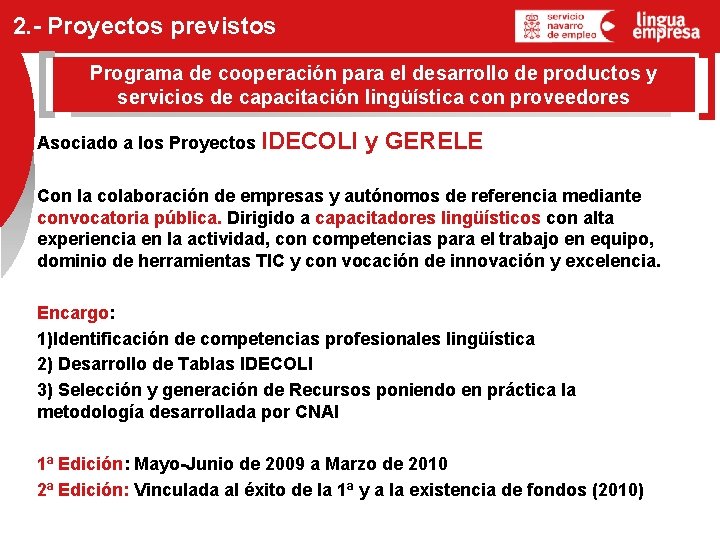 2.- Proyectos previstos

servicio
navarro
de empleo

lingua
empresa

Programa de cooperación para el desarrollo de productos y servicios de capacitación lingüística con proveedores

Asociado a los Proyectos IDECOLI y GERELE

Con la colaboración de empresas y autónomos de referencia mediante convocatoria pública. Dirigido a capacitadores lingüísticos con alta experiencia en la actividad, con competencias para el trabajo en equipo, dominio de herramientas TIC y con vocación de innovación y excelencia.

Encargo:
1)Identificación de competencias profesionales lingüística
2) Desarrollo de Tablas IDECOLI
3) Selección y generación de Recursos poniendo en práctica la metodología desarrollada por CNAI

1ª Edición: Mayo-Junio de 2009 a Marzo de 2010
2ª Edición: Vinculada al éxito de la 1ª y a la existencia de fondos (2010)